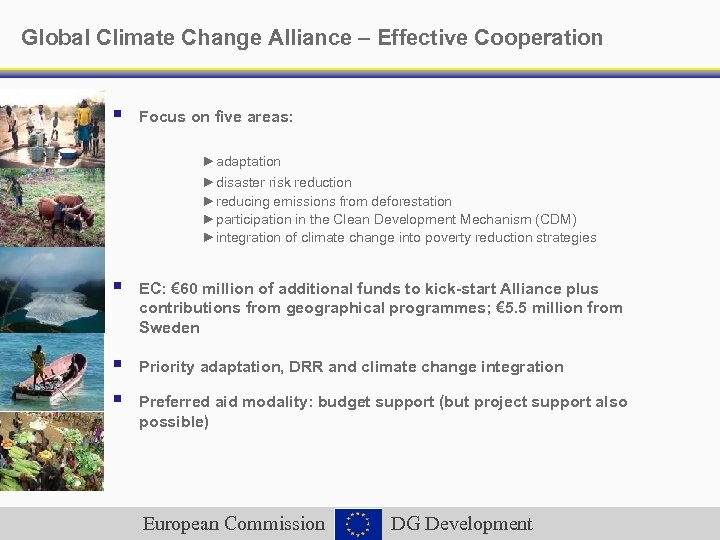 Global Climate Change Alliance – Effective Cooperation

▪ Focus on five areas:

►adaptation
►disaster risk reduction
►reducing emissions from deforestation
►participation in the Clean Development Mechanism (CDM)
►integration of climate change into poverty reduction strategies

▪ EC: €60 million of additional funds to kick-start Alliance plus contributions from geographical programmes; €5.5 million from Sweden

▪ Priority adaptation, DRR and climate change integration

▪ Preferred aid modality: budget support (but project support also possible)

European Commission DG Development